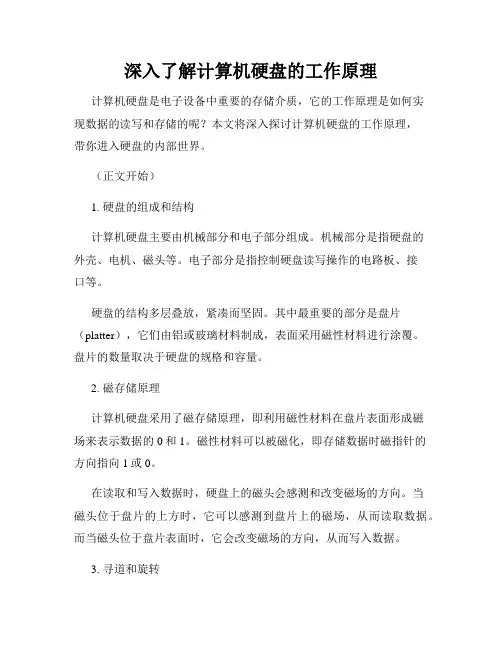 深入了解计算机硬盘的工作原理

计算机硬盘是电子设备中重要的存储介质，它的工作原理是如何实现数据的读写和存储的呢？本文将深入探讨计算机硬盘的工作原理，带你进入硬盘的内部世界。

（正文开始）

1. 硬盘的组成和结构

计算机硬盘主要由机械部分和电子部分组成。机械部分是指硬盘的外壳、电机、磁头等。电子部分是指控制硬盘读写操作的电路板、接口等。

硬盘的结构多层叠放，紧凑而坚固。其中最重要的部分是盘片（platter），它们由铝或玻璃材料制成，表面采用磁性材料进行涂覆。盘片的数量取决于硬盘的规格和容量。

2. 磁存储原理

计算机硬盘采用了磁存储原理，即利用磁性材料在盘片表面形成磁场来表示数据的 0 和 1。磁性材料可以被磁化，即存储数据时磁指针的方向指向 1 或 0。

在读取和写入数据时，硬盘上的磁头会感测和改变磁场的方向。当磁头位于盘片的上方时，它可以感测到盘片上的磁场，从而读取数据。而当磁头位于盘片表面时，它会改变磁场的方向，从而写入数据。

3. 寻道和旋转